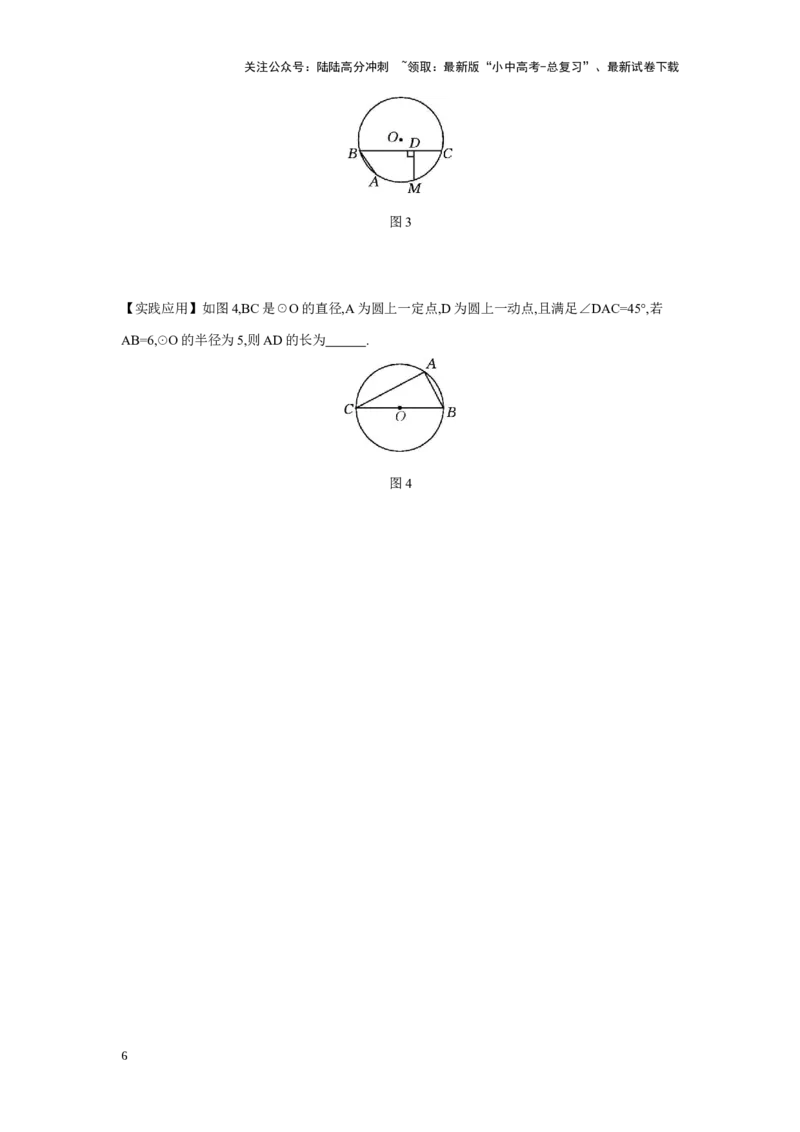 关注公众号：陆陆高分冲刺 ~领取：最新版“小中高考-总复习”、最新试卷下载

O
D
B
C
A
M

图3

【实践应用】如图4,BC是⊙O的直径,A为圆上一定点,D为圆上一动点,且满足∠DAC=45°,若AB=6,⊙O的半径为5,则AD的长为____.

A
C
O
B

图4

6